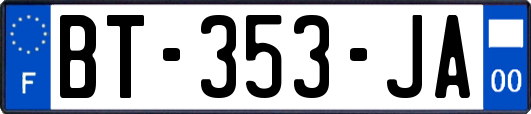 F
BT-353-JA
00